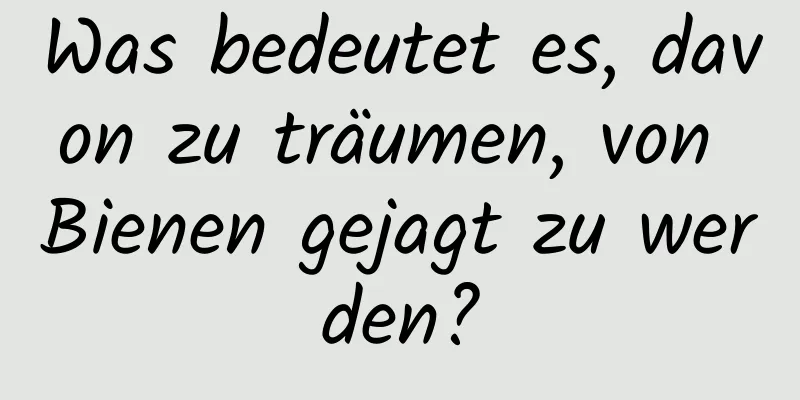 Was bedeutet es, davon zu träumen, von Bienen gejagt zu werden?